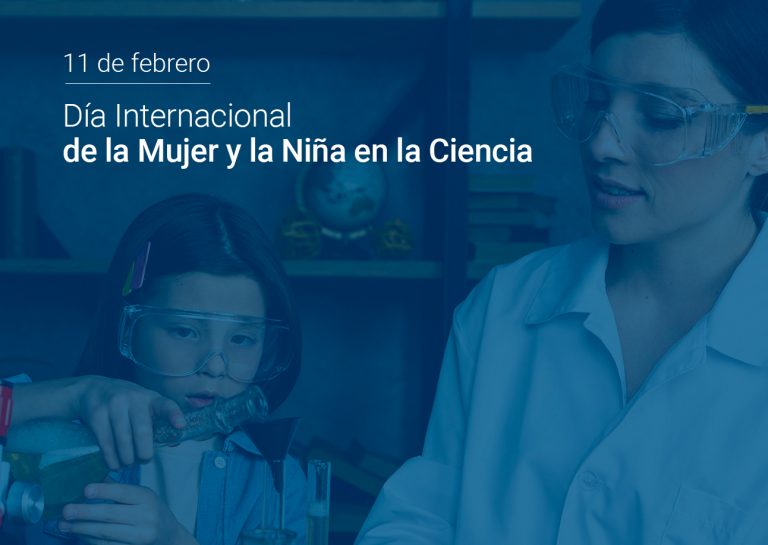 11 de febrero

Día Internacional
de la Mujer y la Niña en la Ciencia